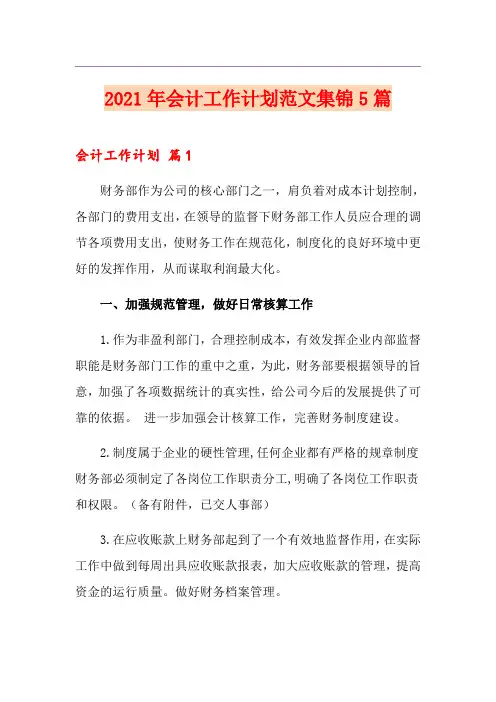 2021年会计工作计划范文集锦5篇

会计工作计划 篇1

财务部作为公司的核心部门之一，肩负着对成本计划控制，各部门的费用支出，在领导的监督下财务部工作人员应合理的调节各项费用支出，使财务工作在规范化，制度化的良好环境中更好的发挥作用，从而谋取利润最大化。

一、加强规范管理，做好日常核算工作

1.作为非盈利部门，合理控制成本，有效发挥企业内部监督职能是财务部门工作的重中之重，为此，财务部要根据领导的旨意，加强了各项数据统计的真实性，给公司今后的发展提供了可靠的依据。 进一步加强会计核算工作，完善财务制度建设。

2.制度属于企业的硬性管理，任何企业都有严格的规章制度财务部必须制定了各岗位工作职责分工，明确了各岗位工作职责和权限。（备有附件，已交人事部）

3.在应收账款上财务部起到了一个有效地监督作用，在实际工作中做到每周出具应收账款报表，加大应收账款的管理，提高资金的运行质量。做好财务档案管理。